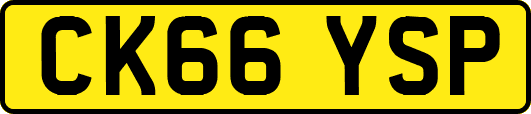 CK66 YSP